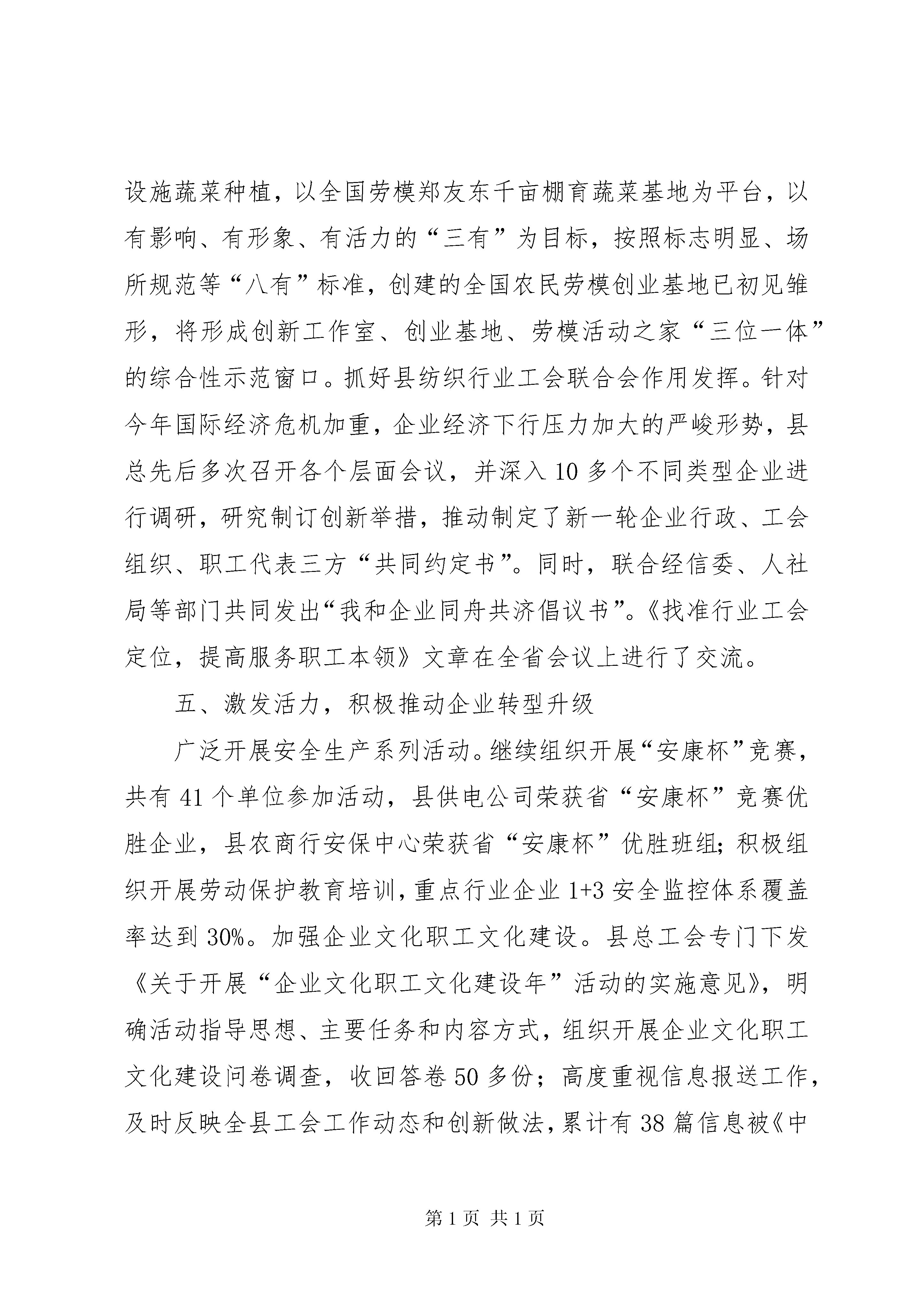 设施蔬菜种植，以全国劳模郑友东千亩棚育蔬菜基地为平台，以有影响、有形象、有活力的“三有”为目标，按照标志明显、场所规范等“八有”标准，创建的全国农民劳模创业基地已初见雏形，将形成创新工作室、创业基地、劳模活动之家“三位一体”的综合性示范窗口。抓好县纺织行业工会联合会作用发挥。针对今年国际经济危机加重，企业经济下行压力加大的严峻形势，县总先后多次召开各个层面会议，并深入10多个不同类型企业进行调研，研究制订创新举措，推动制定了新一轮企业行政、工会组织、职工代表三方“共同约定书”。同时，联合经信委、人社局等部门共同发出“我和企业同舟共济倡议书”。《找准行业工会定位，提高服务职工本领》文章在全省会议上进行了交流。

五、激发活力，积极推动企业转型升级

广泛开展安全生产系列活动。继续组织开展“安康杯”竞赛，共有41个单位参加活动，县供电公司荣获省“安康杯”竞赛优胜企业，县农商行安保中心荣获省“安康杯”优胜班组；积极组织开展劳动保护教育培训，重点行业企业1+3安全监控体系覆盖率达到30%。加强企业文化职工文化建设。县总工会专门下发《关于开展“企业文化职工文化建设年”活动的实施意见》，明确活动指导思想、主要任务和内容方式，组织开展企业文化职工文化建设问卷调查，收回答卷50多份；高度重视信息报送工作，及时反映全县工会工作动态和创新做法，累计有38篇信息被《中

第1页 共1页